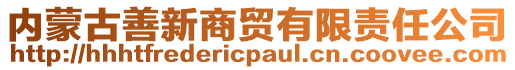 内蒙古善新商贸有限责任公司
http://hhhtfredericpaul.cn.coovee.com